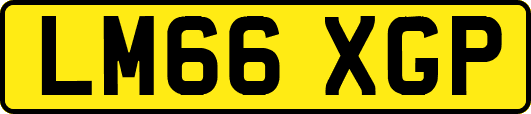 LM66 XGP